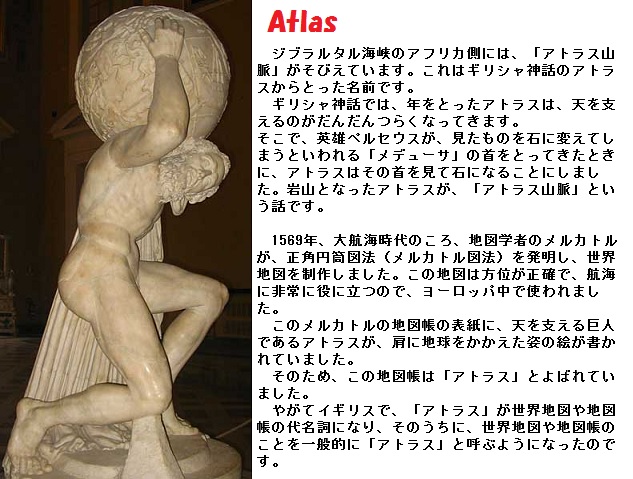 Atlas

ジブラルタル海峡のアフリカ側には、「アトラス山脈」がそびえています。これはギリシャ神話のアトラスからとった名前です。

ギリシャ神話では、年をとったアトラスは、天を支えるのがだんだんつらくなってきます。

そこで、英雄ペルセウスが、見たものを石に変えてしまうといわれる「メデューサ」の首をとってきたときに、アトラスはその首を見て石になることにしました。岩山となったアトラスが、「アトラス山脈」という話です。

1569年、大航海時代のころ、地図学者のメルカトルが、正角円筒図法（メルカトル図法）を発明し、世界地図を制作しました。この地図は方位が正確で、航海に非常に役に立つので、ヨーロッパ中で使われました。

このメルカトルの地図帳の表紙に、天を支える巨人であるアトラスが、肩に地球をかかえた姿の絵が書かれていました。

そのため、この地図帳は「アトラス」とよばれていました。

やがてイギリスで、「アトラス」が世界地図や地図帳の代名詞になり、そのうちに、世界地図や地図帳のことを一般的に「アトラス」と呼ぶようになったのです。